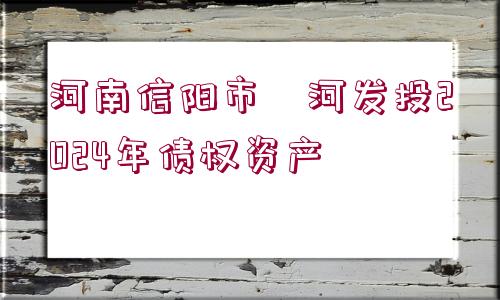 河南信阳市　河发投2024年债权资产